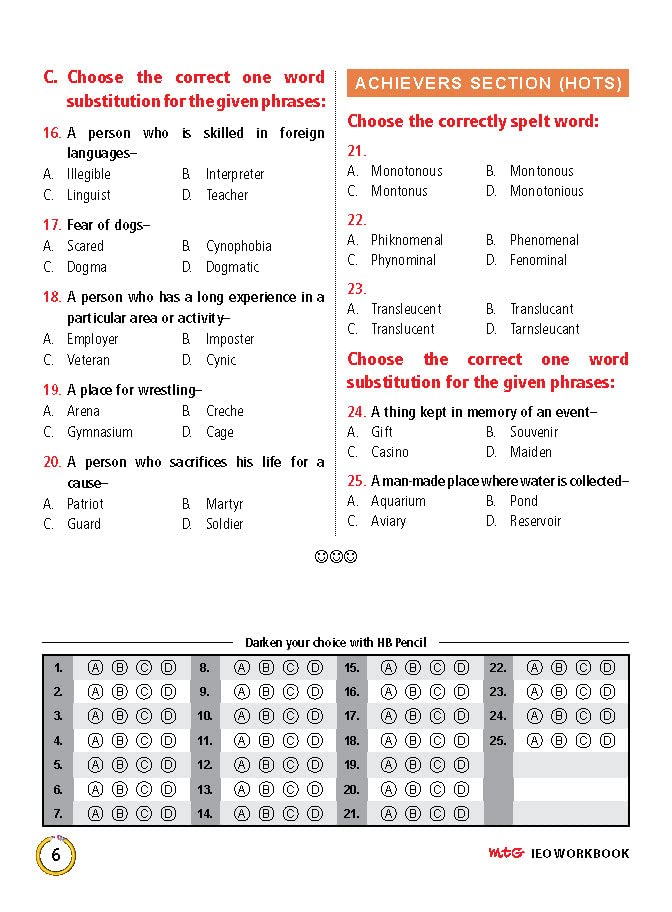 C. Choose the correct one word substitution for the given phrases:

16. A person who is skilled in foreign languages–
A. Illegible B. Interpreter
C. Linguist D. Teacher

17. Fear of dogs–
A. Scared B. Cynophobia
C. Dogma D. Dogmatic

18. A person who has a long experience in a particular area or activity–
A. Employer B. Imposter
C. Veteran D. Cynic

19. A place for wrestling–
A. Arena B. Creche
C. Gymnasium D. Cage

20. A person who sacrifices his life for a cause–
A. Patriot B. Martyr
C. Guard D. Soldier

ACHIEVERS SECTION (HOTS)

Choose the correctly spelt word:

21.
A. Monotonous B. Montonous
C. Montonus D. Monotonious

22.
A. Phiknomenal B. Phenomenal
C. Phynominal D. Fenominal

23.
A. Transleucent B. Translucant
C. Translucent D. Tarnsleucant

Choose the correct one word substitution for the given phrases:

24. A thing kept in memory of an event–
A. Gift B. Souvenir
C. Casino D. Maiden

25. A man-made place where water is collected–
A. Aquarium B. Pond
C. Aviary D. Reservoir

☺☺☺

Darken your choice with HB Pencil

| 1. | Ⓐ Ⓑ Ⓒ Ⓓ | 8. | Ⓐ Ⓑ Ⓒ Ⓓ | 15. | Ⓐ Ⓑ Ⓒ Ⓓ | 22. | Ⓐ Ⓑ Ⓒ Ⓓ |
|---|---|---|---|---|---|---|---|
| 2. | Ⓐ Ⓑ Ⓒ Ⓓ | 9. | Ⓐ Ⓑ Ⓒ Ⓓ | 16. | Ⓐ Ⓑ Ⓒ Ⓓ | 23. | Ⓐ Ⓑ Ⓒ Ⓓ |
| 3. | Ⓐ Ⓑ Ⓒ Ⓓ | 10. | Ⓐ Ⓑ Ⓒ Ⓓ | 17. | Ⓐ Ⓑ Ⓒ Ⓓ | 24. | Ⓐ Ⓑ Ⓒ Ⓓ |
| 4. | Ⓐ Ⓑ Ⓒ Ⓓ | 11. | Ⓐ Ⓑ Ⓒ Ⓓ | 18. | Ⓐ Ⓑ Ⓒ Ⓓ | 25. | Ⓐ Ⓑ Ⓒ Ⓓ |
| 5. | Ⓐ Ⓑ Ⓒ Ⓓ | 12. | Ⓐ Ⓑ Ⓒ Ⓓ | 19. | Ⓐ Ⓑ Ⓒ Ⓓ | | |
| 6. | Ⓐ Ⓑ Ⓒ Ⓓ | 13. | Ⓐ Ⓑ Ⓒ Ⓓ | 20. | Ⓐ Ⓑ Ⓒ Ⓓ | | |
| 7. | Ⓐ Ⓑ Ⓒ Ⓓ | 14. | Ⓐ Ⓑ Ⓒ Ⓓ | 21. | Ⓐ Ⓑ Ⓒ Ⓓ | | |

6

mtG IEO WORKBOOK